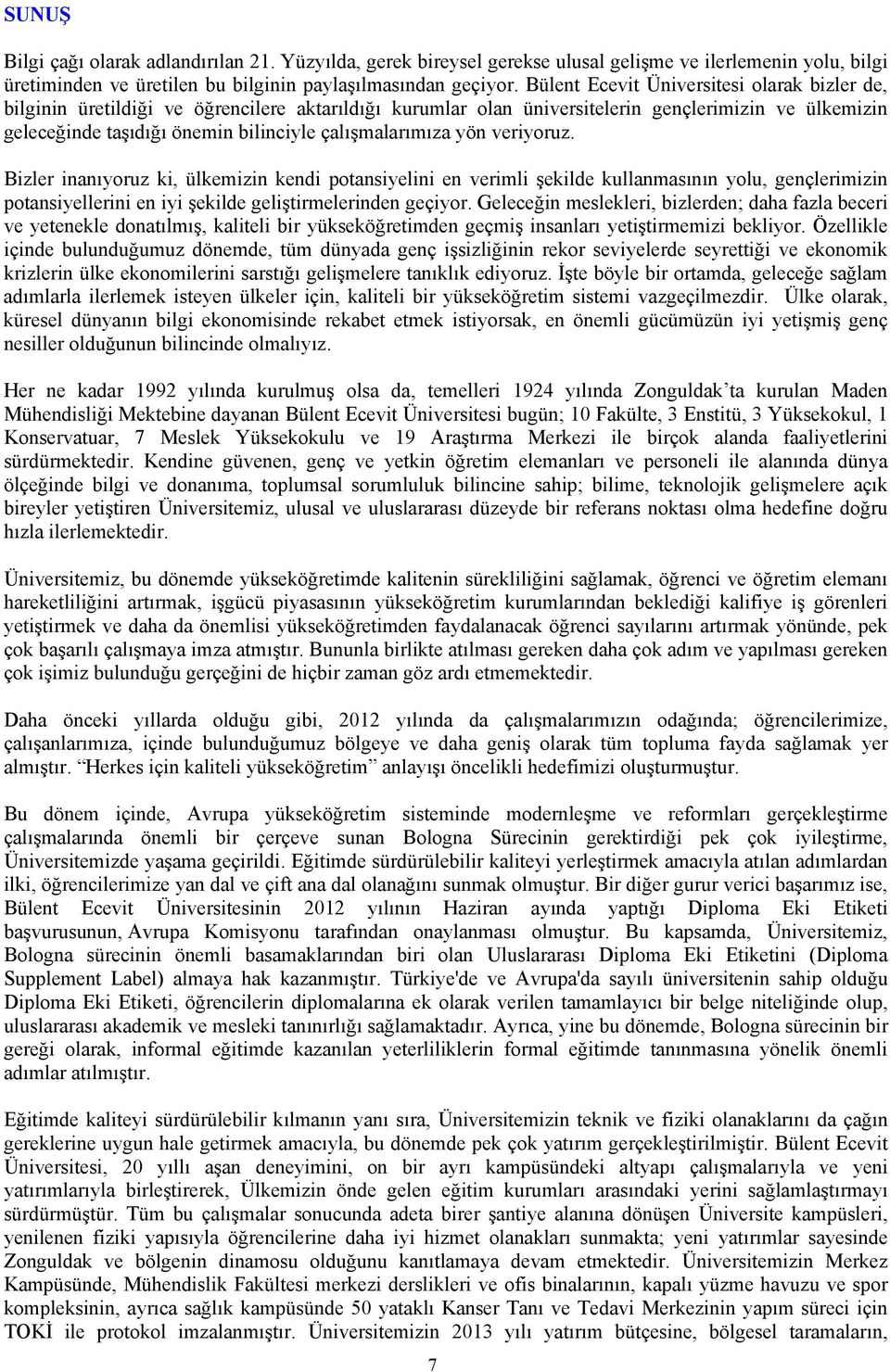 SUNUŞ

Bilgi çağı olarak adlandırılan 21. Yüzyılda, gerek bireysel gerekse ulusal gelişme ve ilerlemenin yolu, bilgi üretiminden ve üretilen bu bilginin paylaşılmasından geçiyor. Bülent Ecevit Üniversitesi olarak bizler de, bilginin üretildiği ve öğrencilere aktarıldığı kurumlar olan üniversitelerin gençlerimizin ve ülkemizin geleceğinde taşıdığı önemin bilinciyle çalışmalarımıza yön veriyoruz.

Bizler inanıyoruz ki, ülkemizin kendi potansiyelini en verimli şekilde kullanmasının yolu, gençlerimizin potansiyellerini en iyi şekilde geliştirmelerinden geçiyor. Geleceğin meslekleri, bizlerden; daha fazla beceri ve yetenekle donatılmış, kaliteli bir yükseköğretimden geçmiş insanları yetiştirmemizi bekliyor. Özellikle içinde bulunduğumuz dönemde, tüm dünyada genç işsizliğinin rekor seviyelerde seyrettiği ve ekonomik krizlerin ülke ekonomilerini sarstığı gelişmelere tanıklık ediyoruz. İşte böyle bir ortamda, geleceğe sağlam adımlarla ilerlemek isteyen ülkeler için, kaliteli bir yükseköğretim sistemi vazgeçilmezdir. Ülke olarak, küresel dünyanın bilgi ekonomisinde rekabet etmek istiyorsak, en önemli gücümüzün iyi yetişmiş genç nesiller olduğunun bilincinde olmalıyız.

Her ne kadar 1992 yılında kurulmuş olsa da, temelleri 1924 yılında Zonguldak'ta kurulan Maden Mühendisliği Mektebine dayanan Bülent Ecevit Üniversitesi bugün; 10 Fakülte, 3 Enstitü, 3 Yüksekokul, 1 Konservatuar, 7 Meslek Yüksekokulu ve 19 Araştırma Merkezi ile birçok alanda faaliyetlerini sürdürmektedir. Kendine güvenen, genç ve yetkin öğretim elemanları ve personeli ile alanında dünya ölçeğinde bilgi ve donanıma, toplumsal sorumluluk bilincine sahip; bilime, teknolojik gelişmelere açık bireyler yetiştiren Üniversitemiz, ulusal ve uluslararası düzeyde bir referans noktası olma hedefine doğru hızla ilerlemektedir.

Üniversitemiz, bu dönemde yükseköğretimde kalitenin sürekliliğini sağlamak, öğrenci ve öğretim elemanı hareketliliğini artırmak, işgücü piyasasının yükseköğretim kurumlarından beklediği kalifiye iş görenleri yetiştirmek ve daha da önemlisi yükseköğretimden faydalanacak öğrenci sayılarını artırmak yönünde, pek çok başarılı çalışmaya imza atmıştır. Bununla birlikte atılması gereken daha çok adım ve yapılması gereken çok işimiz bulunduğu gerçeğini de hiçbir zaman göz ardı etmemektedir.

Daha önceki yıllarda olduğu gibi, 2012 yılında da çalışmalarımızın odağında; öğrencilerimize, çalışanlarımıza, içinde bulunduğumuz bölgeye ve daha geniş olarak tüm topluma fayda sağlamak yer almıştır. "Herkes için kaliteli yükseköğretim" anlayışı öncelikli hedefimizi oluşturmuştur.

Bu dönem içinde, Avrupa yükseköğretim sisteminde modernleşme ve reformları gerçekleştirme çalışmalarında önemli bir çerçeve sunan Bologna Sürecinin gerektirdiği pek çok iyileştirme, Üniversitemizde yaşama geçirildi. Eğitimde sürdürülebilir kaliteyi yerleştirmek amacıyla atılan adımlardan ilki, öğrencilerimize yan dal ve çift ana dal olanağını sunmak olmuştur. Bir diğer gurur verici başarımız ise, Bülent Ecevit Üniversitesinin 2012 yılının Haziran ayında yaptığı Diploma Eki Etiketi başvurusunun, Avrupa Komisyonu tarafından onaylanması olmuştur. Bu kapsamda, Üniversitemiz, Bologna sürecinin önemli basamaklarından biri olan Uluslararası Diploma Eki Etiketini (Diploma Supplement Label) almaya hak kazanmıştır. Türkiye'de ve Avrupa'da sayılı üniversitenin sahip olduğu Diploma Eki Etiketi, öğrencilerin diplomalarına ek olarak verilen tamamlayıcı bir belge niteliğinde olup, uluslararası akademik ve mesleki tanınırlığı sağlamaktadır. Ayrıca, yine bu dönemde, Bologna sürecinin bir gereği olarak, informal eğitimde kazanılan yeterliliklerin formal eğitimde tanınmasına yönelik önemli adımlar atılmıştır.

Eğitimde kaliteyi sürdürülebilir kılmanın yanı sıra, Üniversitemizin teknik ve fiziki olanaklarını da çağın gereklerine uygun hale getirmek amacıyla, bu dönemde pek çok yatırım gerçekleştirilmiştir. Bülent Ecevit Üniversitesi, 20 yıllı aşan deneyimini, on bir ayrı kampüsündeki altyapı çalışmalarıyla ve yeni yatırımlarıyla birleştirerek, Ülkemizin önde gelen eğitim kurumları arasındaki yerini sağlamlaştırmayı sürdürmüştür. Tüm bu çalışmalar sonucunda adeta birer şantiye alanına dönüşen Üniversite kampüsleri, yenilenen fiziki yapısıyla öğrencilerine daha iyi hizmet olanakları sunmakta; yeni yatırımlar sayesinde Zonguldak ve bölgenin dinamosu olduğunu kanıtlamaya devam etmektedir. Üniversitemizin Merkez Kampüsünde, Mühendislik Fakültesi merkezi derslikleri ve ofis binalarının, kapalı yüzme havuzu ve spor kompleksinin, ayrıca sağlık kampüsünde 50 yataklı Kanser Tanı ve Tedavi Merkezinin yapım süreci için TOKİ ile protokol imzalanmıştır. Üniversitemizin 2013 yılı yatırım bütçesine, bölgesel taramaların,

7